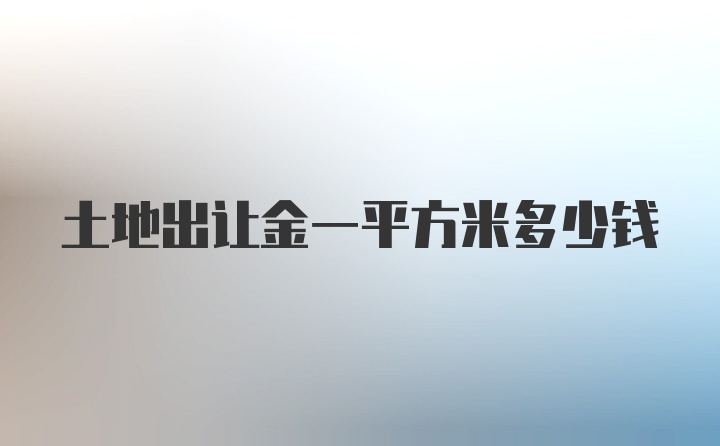 土地出让金一平方米多少钱